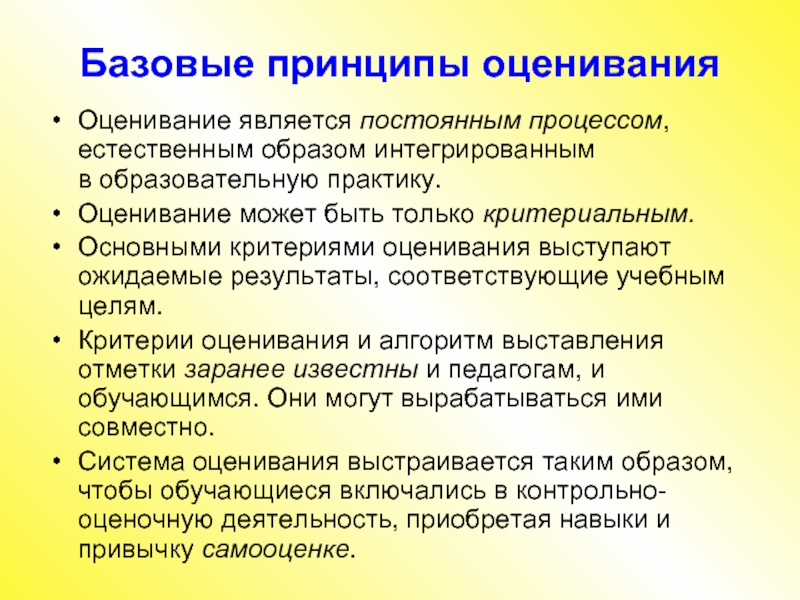 Базовые принципы оценивания

• Оценивание является постоянным процессом, естественным образом интегрированным в образовательную практику.
• Оценивание может быть только критериальным.
• Основными критериями оценивания выступают ожидаемые результаты, соответствующие учебным целям.
• Критерии оценивания и алгоритм выставления отметки заранее известны и педагогам, и обучающимся. Они могут вырабатываться ими совместно.
• Система оценивания выстраивается таким образом, чтобы обучающиеся включались в контрольно-оценочную деятельность, приобретая навыки и привычку самооценке.